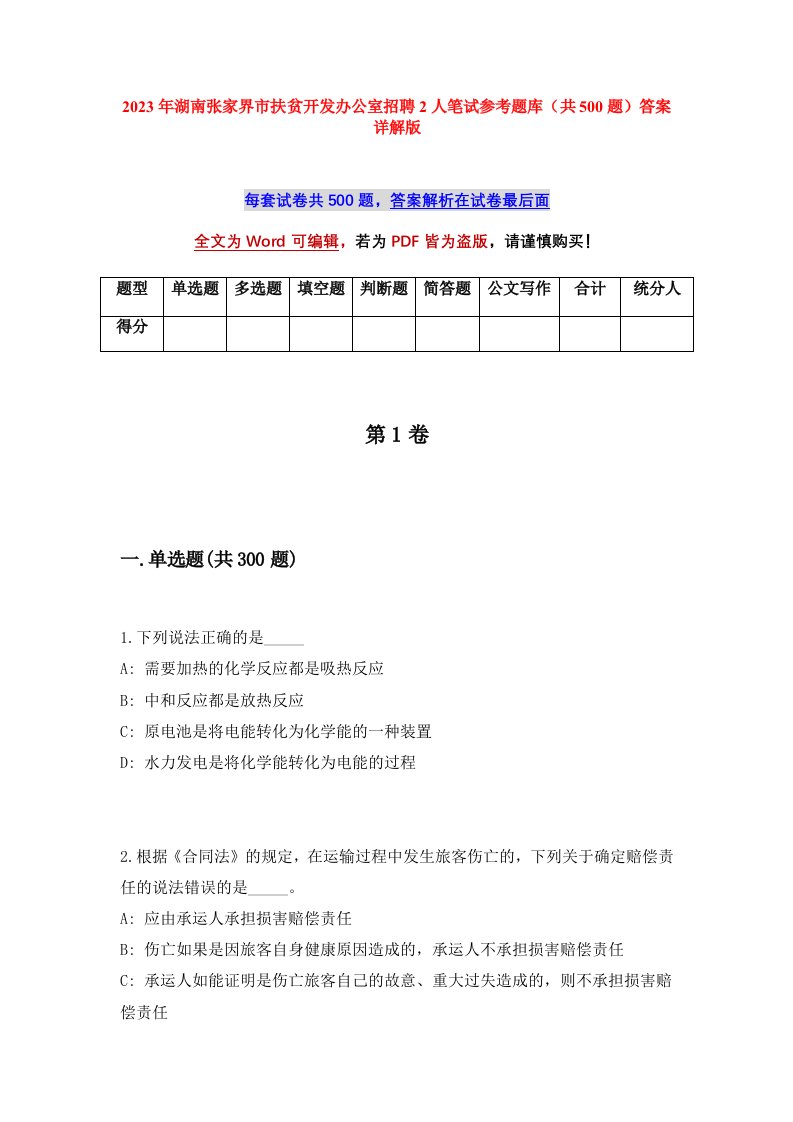 2023年湖南张家界市扶贫开发办公室招聘2人笔试参考题库（共500题）答案详解版

每套试卷共500题，答案解析在试卷最后面

全文为Word可编辑，若为PDF皆为盗版，请谨慎购买！

| 题型 | 单选题 | 多选题 | 填空题 | 判断题 | 简答题 | 公文写作 | 合计 | 统分人 |
|---|---|---|---|---|---|---|---|---|
| 得分 | | | | | | | | |

第1卷

一.单选题(共300题)

1.下列说法正确的是_____
A: 需要加热的化学反应都是吸热反应
B: 中和反应都是放热反应
C: 原电池是将电能转化为化学能的一种装置
D: 水力发电是将化学能转化为电能的过程

2.根据《合同法》的规定，在运输过程中发生旅客伤亡的，下列关于确定赔偿责任的说法错误的是_____。
A: 应由承运人承担损害赔偿责任
B: 伤亡如果是因旅客自身健康原因造成的，承运人不承担损害赔偿责任
C: 承运人如能证明是伤亡旅客自己的故意、重大过失造成的，则不承担损害赔偿责任